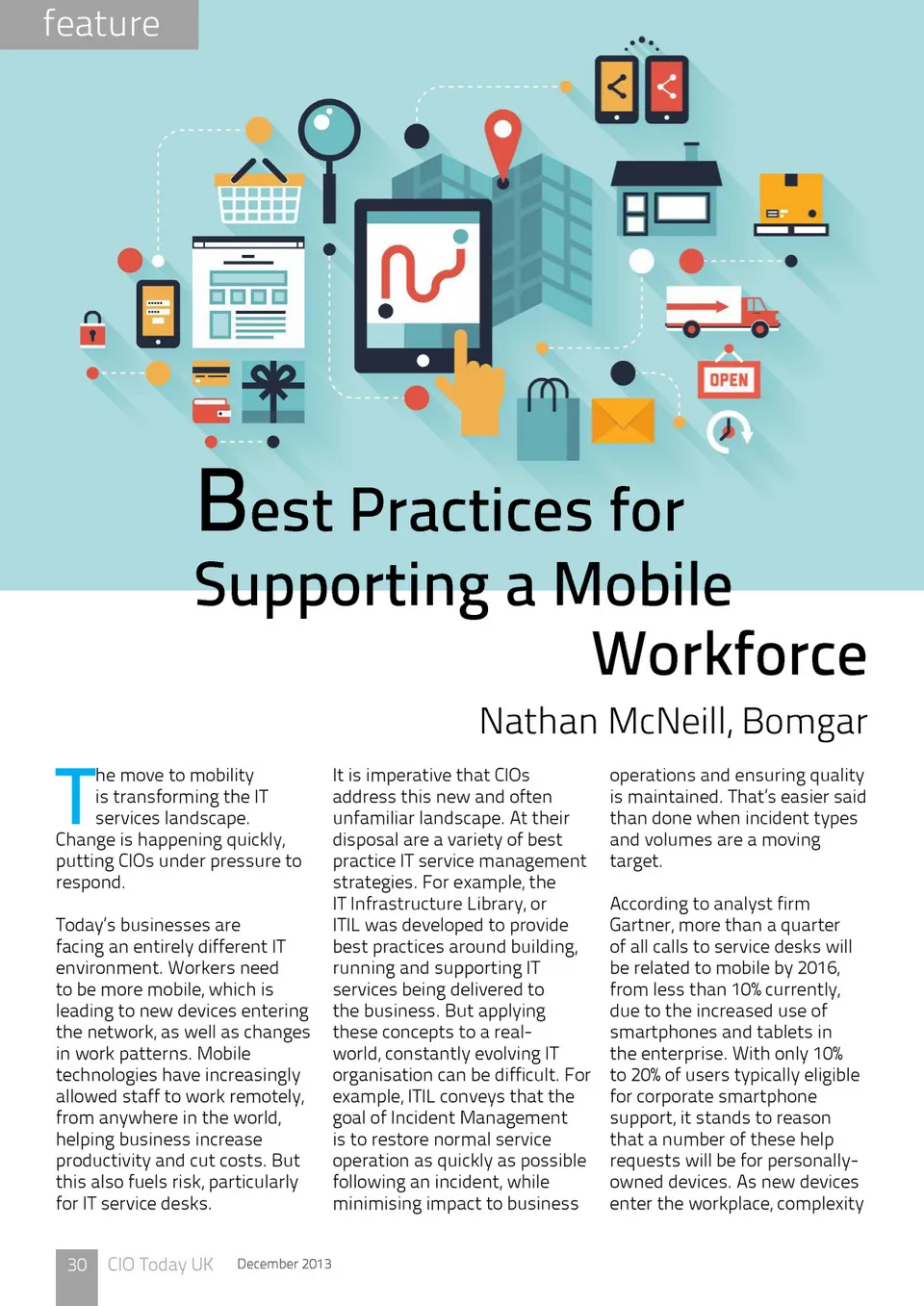 feature

OPEN

Best Practices for Supporting a Mobile Workforce

Nathan McNeill, Bomgar

The move to mobility is transforming the IT services landscape. Change is happening quickly, putting CIOs under pressure to respond.

Today's businesses are facing an entirely different IT environment. Workers need to be more mobile, which is leading to new devices entering the network, as well as changes in work patterns. Mobile technologies have increasingly allowed staff to work remotely, from anywhere in the world, helping business increase productivity and cut costs. But this also fuels risk, particularly for IT service desks.

It is imperative that CIOs address this new and often unfamiliar landscape. At their disposal are a variety of best practice IT service management strategies. For example, the IT Infrastructure Library, or ITIL was developed to provide best practices around building, running and supporting IT services being delivered to the business. But applying these concepts to a real-world, constantly evolving IT organisation can be difficult. For example, ITIL conveys that the goal of Incident Management is to restore normal service operation as quickly as possible following an incident, while minimising impact to business

operations and ensuring quality is maintained. That's easier said than done when incident types and volumes are a moving target.

According to analyst firm Gartner, more than a quarter of all calls to service desks will be related to mobile by 2016, from less than 10% currently, due to the increased use of smartphones and tablets in the enterprise. With only 10% to 20% of users typically eligible for corporate smartphone support, it stands to reason that a number of these help requests will be for personally-owned devices. As new devices enter the workplace, complexity

30 CIO Today UK December 2013